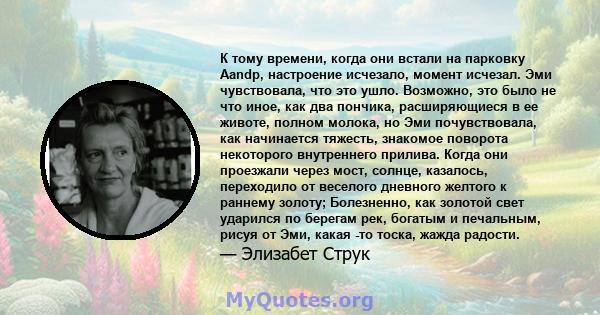 К тому времени, когда они встали на парковку Aandp, настроение исчезало, момент исчезал. Эми чувствовала, что это ушло. Возможно, это было не что иное, как два пончика, расширяющиеся в ее животе, полном молока, но Эми почувствовала, как начинается тяжесть, знакомое поворота некоторого внутреннего прилива. Когда они проезжали через мост, солнце, казалось, переходило от веселого дневного желтого к раннему золоту; Болезненно, как золотой свет ударился по берегам рек, богатым и печальным, рисуя от Эми, какая -то тоска, жажда радости.
— Элизабет Струк

MyQuotes.org